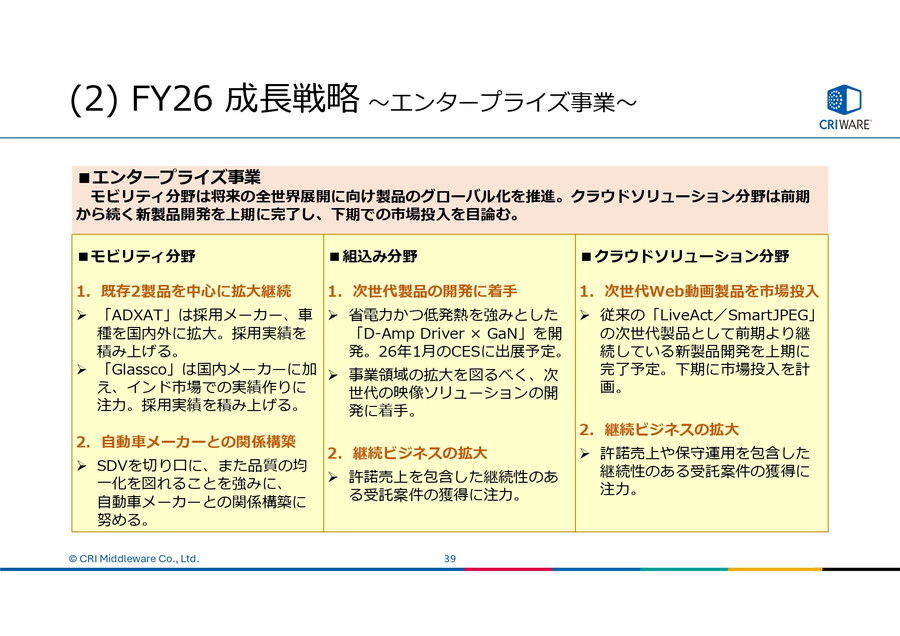 (2) FY26 成長戦略 ～エンタープライズ事業～

CRIWARE

■エンタープライズ事業
モビリティ分野は将来の全世界展開に向け製品のグローバル化を推進。クラウドソリューション分野は前期から続く新製品開発を上期に完了し、下期での市場投入を目論む。

■モビリティ分野

1. 既存2製品を中心に拡大継続

➢ 「ADXAT」は採用メーカー、車種を国内外に拡大。採用実績を積み上げる。
➢ 「Glassco」は国内メーカーに加え、インド市場での実績作りに注力。採用実績を積み上げる。

2. 自動車メーカーとの関係構築

➢ SDVを切り口に、また品質の均一化を図れることを強みに、自動車メーカーとの関係構築に努める。

■組込み分野

1. 次世代製品の開発に着手

➢ 省電力かつ低発熱を強みとした「D-Amp Driver × GaN」を開発。26年1月のCESに出展予定。
➢ 事業領域の拡大を図るべく、次世代の映像ソリューションの開発に着手。

2. 継続ビジネスの拡大

➢ 許諾売上を包含した継続性のある受託案件の獲得に注力。

■クラウドソリューション分野

1. 次世代Web動画製品を市場投入

➢ 従来の「LiveAct／SmartJPEG」の次世代製品として前期より継続している新製品開発を上期に完了予定。下期に市場投入を計画。

2. 継続ビジネスの拡大

➢ 許諾売上や保守運用を包含した継続性のある受託案件の獲得に注力。

© CRI Middleware Co., Ltd.

39